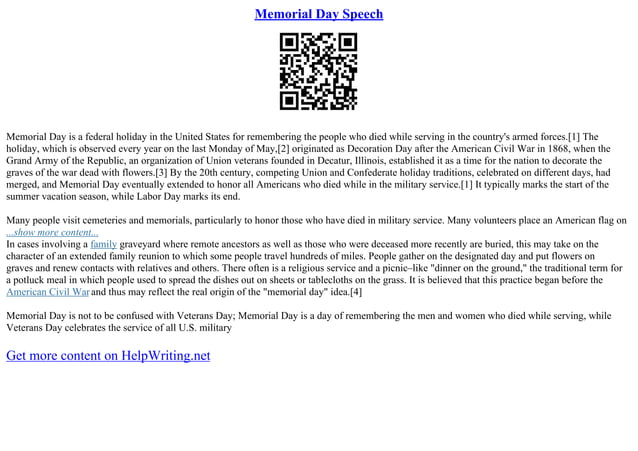 Memorial Day Speech

Memorial Day is a federal holiday in the United States for remembering the people who died while serving in the country's armed forces.[1] The holiday, which is observed every year on the last Monday of May,[2] originated as Decoration Day after the American Civil War in 1868, when the Grand Army of the Republic, an organization of Union veterans founded in Decatur, Illinois, established it as a time for the nation to decorate the graves of the war dead with flowers.[3] By the 20th century, competing Union and Confederate holiday traditions, celebrated on different days, had merged, and Memorial Day eventually extended to honor all Americans who died while in the military service.[1] It typically marks the start of the summer vacation season, while Labor Day marks its end.

Many people visit cemeteries and memorials, particularly to honor those who have died in military service. Many volunteers place an American flag on
...show more content...
In cases involving a family graveyard where remote ancestors as well as those who were deceased more recently are buried, this may take on the character of an extended family reunion to which some people travel hundreds of miles. People gather on the designated day and put flowers on graves and renew contacts with relatives and others. There often is a religious service and a picnic–like "dinner on the ground," the traditional term for a potluck meal in which people used to spread the dishes out on sheets or tablecloths on the grass. It is believed that this practice began before the American Civil War and thus may reflect the real origin of the "memorial day" idea.[4]

Memorial Day is not to be confused with Veterans Day; Memorial Day is a day of remembering the men and women who died while serving, while Veterans Day celebrates the service of all U.S. military

Get more content on HelpWriting.net